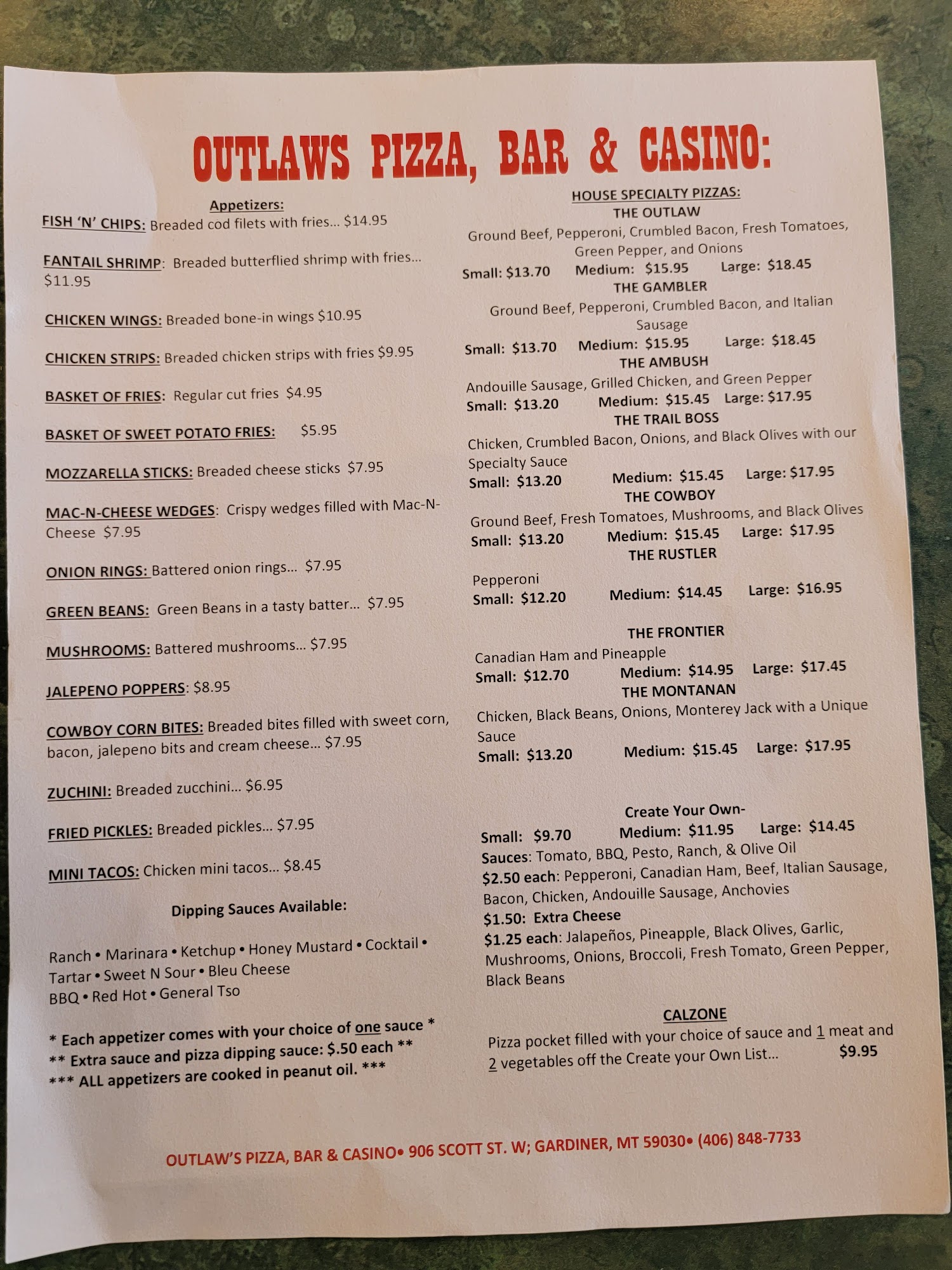 OUTLAWS PIZZA, BAR & CASINO:

Appetizers:

FISH 'N' CHIPS: Breaded cod filets with fries... $14.95

FANTAIL SHRIMP: Breaded butterflied shrimp with fries... $11.95

CHICKEN WINGS: Breaded bone-in wings $10.95

CHICKEN STRIPS: Breaded chicken strips with fries $9.95

BASKET OF FRIES: Regular cut fries $4.95

BASKET OF SWEET POTATO FRIES: $5.95

MOZZARELLA STICKS: Breaded cheese sticks $7.95

MAC-N-CHEESE WEDGES: Crispy wedges filled with Mac-N-Cheese $7.95

ONION RINGS: Battered onion rings... $7.95

GREEN BEANS: Green Beans in a tasty batter... $7.95

MUSHROOMS: Battered mushrooms... $7.95

JALEPENO POPPERS: $8.95

COWBOY CORN BITES: Breaded bites filled with sweet corn, bacon, jalepeno bits and cream cheese... $7.95

ZUCHINI: Breaded zucchini... $6.95

FRIED PICKLES: Breaded pickles... $7.95

MINI TACOS: Chicken mini tacos... $8.45

Dipping Sauces Available:

Ranch • Marinara • Ketchup • Honey Mustard • Cocktail • Tartar • Sweet N Sour • Bleu Cheese
BBQ • Red Hot • General Tso

* Each appetizer comes with your choice of one sauce *
** Extra sauce and pizza dipping sauce: $.50 each **
*** ALL appetizers are cooked in peanut oil. ***

HOUSE SPECIALTY PIZZAS:
THE OUTLAW
Ground Beef, Pepperoni, Crumbled Bacon, Fresh Tomatoes, Green Pepper, and Onions
Small: $13.70 Medium: $15.95 Large: $18.45
THE GAMBLER
Ground Beef, Pepperoni, Crumbled Bacon, and Italian Sausage
Small: $13.70 Medium: $15.95 Large: $18.45
THE AMBUSH
Andouille Sausage, Grilled Chicken, and Green Pepper
Small: $13.20 Medium: $15.45 Large: $17.95
THE TRAIL BOSS
Chicken, Crumbled Bacon, Onions, and Black Olives with our Specialty Sauce
Small: $13.20 Medium: $15.45 Large: $17.95
THE COWBOY
Ground Beef, Fresh Tomatoes, Mushrooms, and Black Olives
Small: $13.20 Medium: $15.45 Large: $17.95
THE RUSTLER
Pepperoni
Small: $12.20 Medium: $14.45 Large: $16.95

THE FRONTIER
Canadian Ham and Pineapple
Small: $12.70 Medium: $14.95 Large: $17.45
THE MONTANAN
Chicken, Black Beans, Onions, Monterey Jack with a Unique Sauce
Small: $13.20 Medium: $15.45 Large: $17.95

Create Your Own-
Small: $9.70 Medium: $11.95 Large: $14.45
Sauces: Tomato, BBQ, Pesto, Ranch, & Olive Oil
$2.50 each: Pepperoni, Canadian Ham, Beef, Italian Sausage, Bacon, Chicken, Andouille Sausage, Anchovies
$1.50: Extra Cheese
$1.25 each: Jalapeños, Pineapple, Black Olives, Garlic, Mushrooms, Onions, Broccoli, Fresh Tomato, Green Pepper, Black Beans

CALZONE
Pizza pocket filled with your choice of sauce and 1 meat and 2 vegetables off the Create your Own List... $9.95

OUTLAW'S PIZZA, BAR & CASINO• 906 SCOTT ST. W; GARDINER, MT 59030• (406) 848-7733